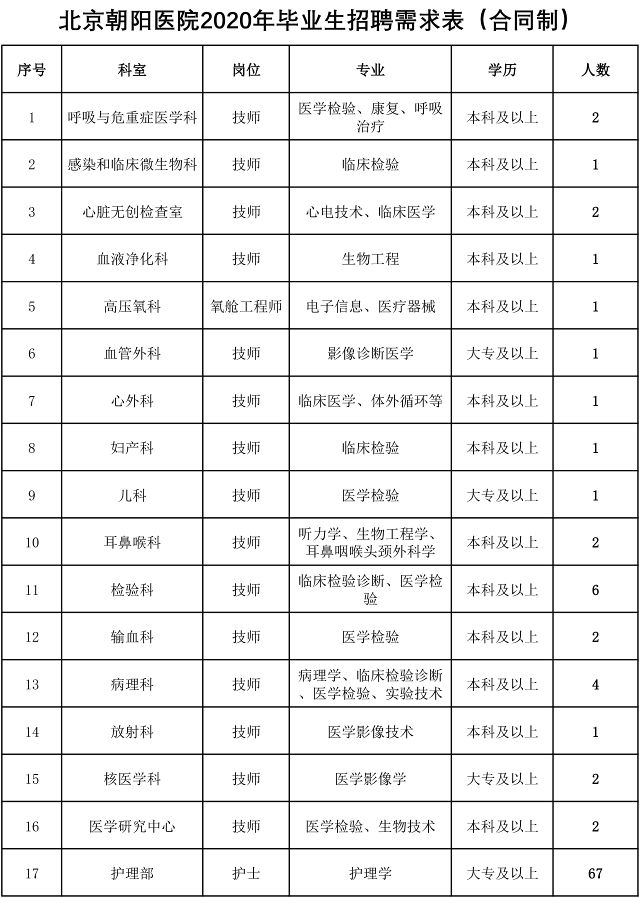 北京朝阳医院2020年毕业生招聘需求表（合同制）

| 序号 | 科室 | 岗位 | 专业 | 学历 | 人数 |
|---|---|---|---|---|---|
| 1 | 呼吸与危重症医学科 | 技师 | 医学检验、康复、呼吸治疗 | 本科及以上 | 2 |
| 2 | 感染和临床微生物科 | 技师 | 临床检验 | 本科及以上 | 1 |
| 3 | 心脏无创检查室 | 技师 | 心电技术、临床医学 | 本科及以上 | 2 |
| 4 | 血液净化科 | 技师 | 生物工程 | 本科及以上 | 1 |
| 5 | 高压氧科 | 氧舱工程师 | 电子信息、医疗器械 | 本科及以上 | 1 |
| 6 | 血管外科 | 技师 | 影像诊断医学 | 大专及以上 | 1 |
| 7 | 心外科 | 技师 | 临床医学、体外循环等 | 本科及以上 | 1 |
| 8 | 妇产科 | 技师 | 临床检验 | 本科及以上 | 1 |
| 9 | 儿科 | 技师 | 医学检验 | 大专及以上 | 1 |
| 10 | 耳鼻喉科 | 技师 | 听力学、生物工程学、耳鼻咽喉头颈外科学 | 本科及以上 | 2 |
| 11 | 检验科 | 技师 | 临床检验诊断、医学检验 | 本科及以上 | 6 |
| 12 | 输血科 | 技师 | 医学检验 | 本科及以上 | 2 |
| 13 | 病理科 | 技师 | 病理学、临床检验诊断、医学检验、实验技术 | 本科及以上 | 4 |
| 14 | 放射科 | 技师 | 医学影像技术 | 本科及以上 | 1 |
| 15 | 核医学科 | 技师 | 医学影像学 | 大专及以上 | 2 |
| 16 | 医学研究中心 | 技师 | 医学检验、生物技术 | 本科及以上 | 2 |
| 17 | 护理部 | 护士 | 护理学 | 大专及以上 | 67 |